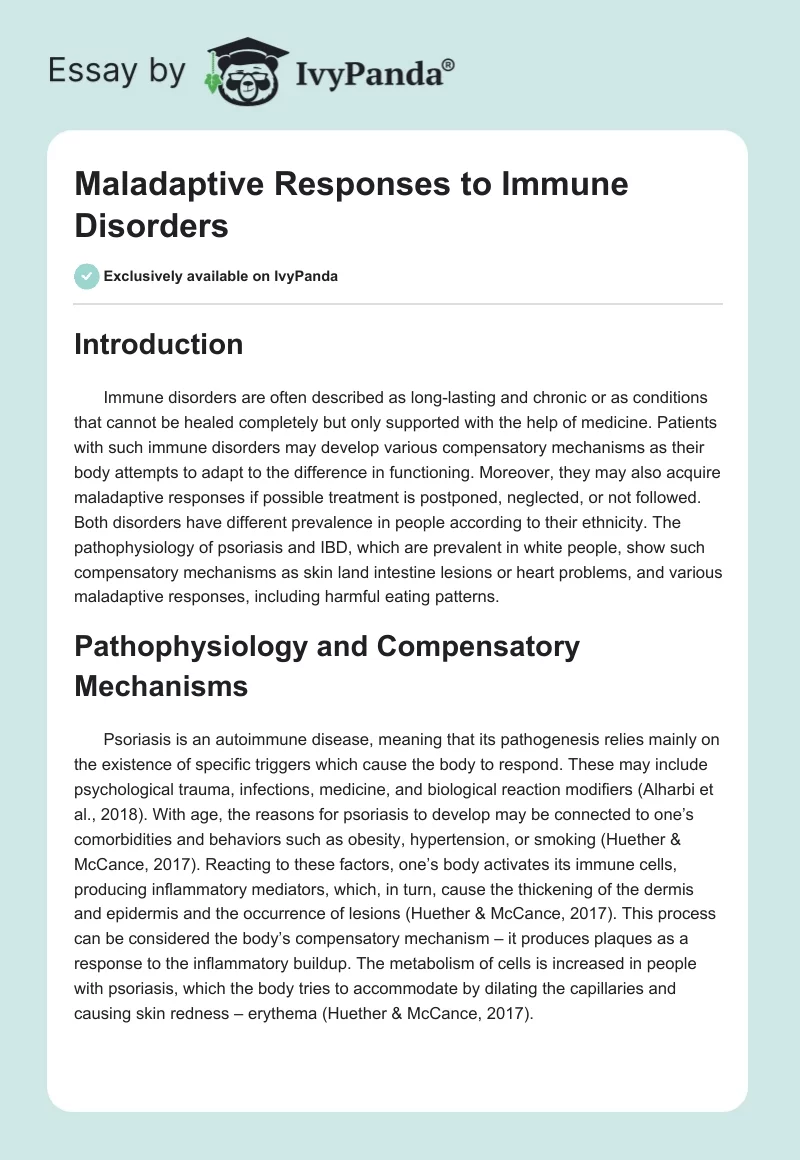 Essay by IvyPanda®

Maladaptive Responses to Immune Disorders

Exclusively available on IvyPanda

Introduction

Immune disorders are often described as long-lasting and chronic or as conditions that cannot be healed completely but only supported with the help of medicine. Patients with such immune disorders may develop various compensatory mechanisms as their body attempts to adapt to the difference in functioning. Moreover, they may also acquire maladaptive responses if possible treatment is postponed, neglected, or not followed. Both disorders have different prevalence in people according to their ethnicity. The pathophysiology of psoriasis and IBD, which are prevalent in white people, show such compensatory mechanisms as skin land intestine lesions or heart problems, and various maladaptive responses, including harmful eating patterns.

Pathophysiology and Compensatory Mechanisms

Psoriasis is an autoimmune disease, meaning that its pathogenesis relies mainly on the existence of specific triggers which cause the body to respond. These may include psychological trauma, infections, medicine, and biological reaction modifiers (Alharbi et al., 2018). With age, the reasons for psoriasis to develop may be connected to one's comorbidities and behaviors such as obesity, hypertension, or smoking (Huether & McCance, 2017). Reacting to these factors, one's body activates its immune cells, producing inflammatory mediators, which, in turn, cause the thickening of the dermis and epidermis and the occurrence of lesions (Huether & McCance, 2017). This process can be considered the body's compensatory mechanism – it produces plaques as a response to the inflammatory buildup. The metabolism of cells is increased in people with psoriasis, which the body tries to accommodate by dilating the capillaries and causing skin redness – erythema (Huether & McCance, 2017).